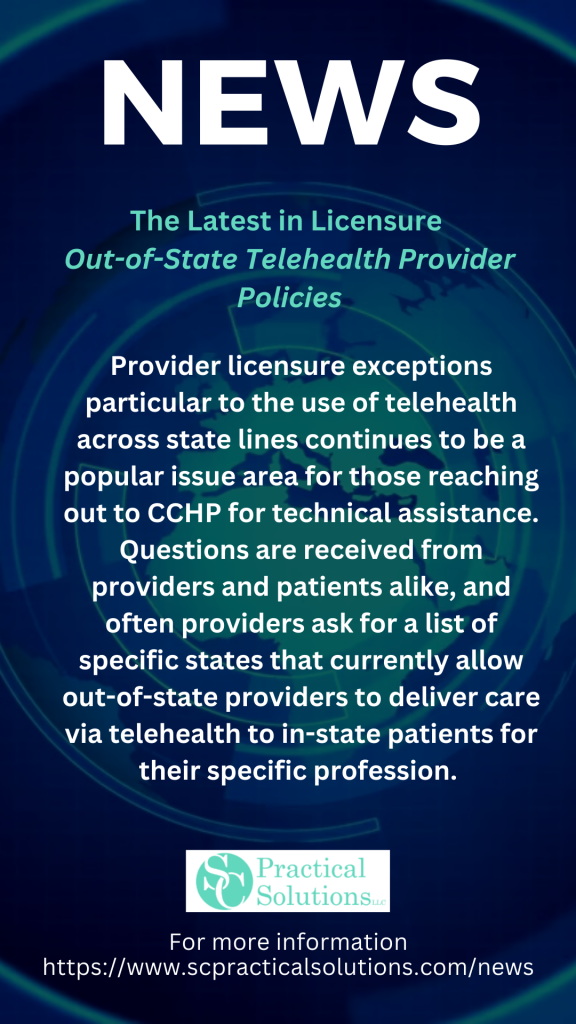 NEWS

The Latest in Licensure
Out-of-State Telehealth Provider Policies

Provider licensure exceptions particular to the use of telehealth across state lines continues to be a popular issue area for those reaching out to CCHP for technical assistance. Questions are received from providers and patients alike, and often providers ask for a list of specific states that currently allow out-of-state providers to deliver care via telehealth to in-state patients for their specific profession.

SC Practical Solutions LLC

For more information
https://www.scpracticalsolutions.com/news